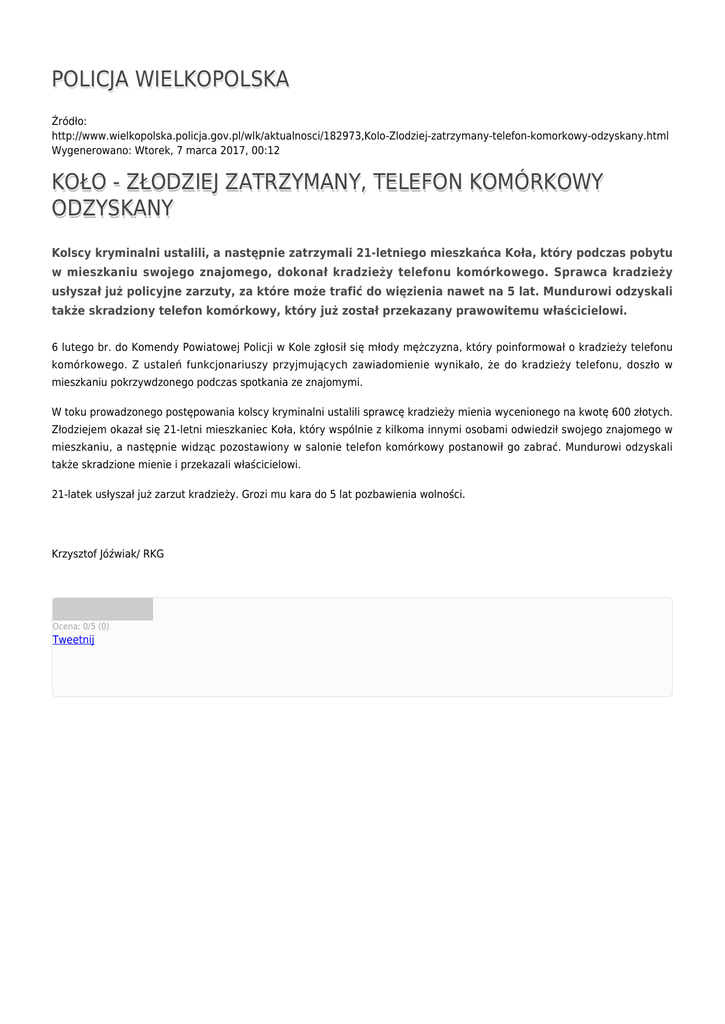 POLICJA WIELKOPOLSKA

Źródło: http://www.wielkopolska.policja.gov.pl/wlk/aktualnosci/182973,Kolo-Zlodziej-zatrzymany-telefon-komorkowy-odzyskany.html
Wygenerowano: Wtorek, 7 marca 2017, 00:12

KOŁO - ZŁODZIEJ ZATRZYMANY, TELEFON KOMÓRKOWY ODZYSKANY

Kolscy kryminalni ustalili, a następnie zatrzymali 21-letniego mieszkańca Koła, który podczas pobytu w mieszkaniu swojego znajomego, dokonał kradzieży telefonu komórkowego. Sprawca kradzieży usłyszał już policyjne zarzuty, za które może trafić do więzienia nawet na 5 lat. Mundurowi odzyskali także skradziony telefon komórkowy, który już został przekazany prawowitemu właścicielowi.

6 lutego br. do Komendy Powiatowej Policji w Kole zgłosił się młody mężczyzna, który poinformował o kradzieży telefonu komórkowego. Z ustaleń funkcjonariuszy przyjmujących zawiadomienie wynikało, że do kradzieży telefonu, doszło w mieszkaniu pokrzywdzonego podczas spotkania ze znajomymi.

W toku prowadzonego postępowania kolscy kryminalni ustalili sprawcę kradzieży mienia wycenionego na kwotę 600 złotych. Złodziejem okazał się 21-letni mieszkaniec Koła, który wspólnie z kilkoma innymi osobami odwiedził swojego znajomego w mieszkaniu, a następnie widząc pozostawiony w salonie telefon komórkowy postanowił go zabrać. Mundurowi odzyskali także skradzione mienie i przekazali właścicielowi.

21-latek usłyszał już zarzut kradzieży. Grozi mu kara do 5 lat pozbawienia wolności.

Krzysztof Jóźwiak/ RKG

Ocena: 0/5 (0)
Tweetnij